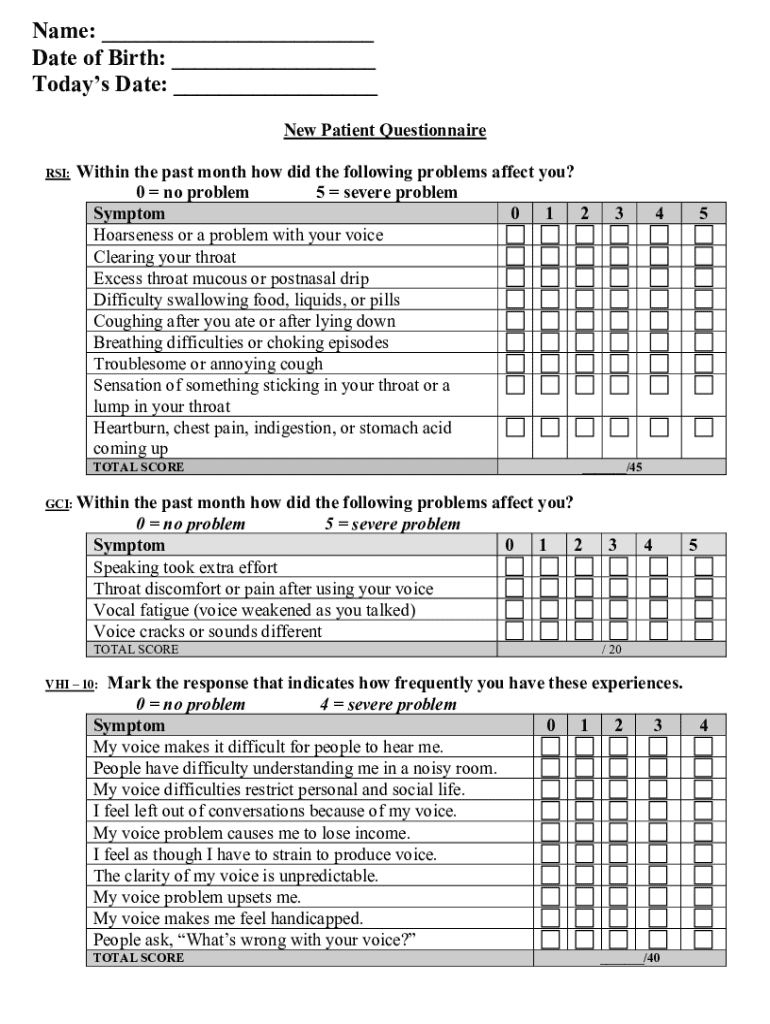 Name: ________________________
Date of Birth: __________________
Today's Date: __________________

New Patient Questionnaire

RSI: Within the past month how did the following problems affect you?
0 = no problem 5 = severe problem

| Symptom | 0 | 1 | 2 | 3 | 4 | 5 |
|---|---|---|---|---|---|---|
| Hoarseness or a problem with your voice | ☐ | ☐ | ☐ | ☐ | ☐ | ☐ |
| Clearing your throat | ☐ | ☐ | ☐ | ☐ | ☐ | ☐ |
| Excess throat mucous or postnasal drip | ☐ | ☐ | ☐ | ☐ | ☐ | ☐ |
| Difficulty swallowing food, liquids, or pills | ☐ | ☐ | ☐ | ☐ | ☐ | ☐ |
| Coughing after you ate or after lying down | ☐ | ☐ | ☐ | ☐ | ☐ | ☐ |
| Breathing difficulties or choking episodes | ☐ | ☐ | ☐ | ☐ | ☐ | ☐ |
| Troublesome or annoying cough | ☐ | ☐ | ☐ | ☐ | ☐ | ☐ |
| Sensation of something sticking in your throat or a lump in your throat | ☐ | ☐ | ☐ | ☐ | ☐ | ☐ |
| Heartburn, chest pain, indigestion, or stomach acid coming up | ☐ | ☐ | ☐ | ☐ | ☐ | ☐ |
| TOTAL SCORE | ______/45 | | | | | |

GCI: Within the past month how did the following problems affect you?
0 = no problem 5 = severe problem

| Symptom | 0 | 1 | 2 | 3 | 4 | 5 |
|---|---|---|---|---|---|---|
| Speaking took extra effort | ☐ | ☐ | ☐ | ☐ | ☐ | ☐ |
| Throat discomfort or pain after using your voice | ☐ | ☐ | ☐ | ☐ | ☐ | ☐ |
| Vocal fatigue (voice weakened as you talked) | ☐ | ☐ | ☐ | ☐ | ☐ | ☐ |
| Voice cracks or sounds different | ☐ | ☐ | ☐ | ☐ | ☐ | ☐ |
| TOTAL SCORE | / 20 | | | | | |

VHI – 10: Mark the response that indicates how frequently you have these experiences.
0 = no problem 4 = severe problem

| Symptom | 0 | 1 | 2 | 3 | 4 |
|---|---|---|---|---|---|
| My voice makes it difficult for people to hear me. | ☐ | ☐ | ☐ | ☐ | ☐ |
| People have difficulty understanding me in a noisy room. | ☐ | ☐ | ☐ | ☐ | ☐ |
| My voice difficulties restrict personal and social life. | ☐ | ☐ | ☐ | ☐ | ☐ |
| I feel left out of conversations because of my voice. | ☐ | ☐ | ☐ | ☐ | ☐ |
| My voice problem causes me to lose income. | ☐ | ☐ | ☐ | ☐ | ☐ |
| I feel as though I have to strain to produce voice. | ☐ | ☐ | ☐ | ☐ | ☐ |
| The clarity of my voice is unpredictable. | ☐ | ☐ | ☐ | ☐ | ☐ |
| My voice problem upsets me. | ☐ | ☐ | ☐ | ☐ | ☐ |
| My voice makes me feel handicapped. | ☐ | ☐ | ☐ | ☐ | ☐ |
| People ask, "What's wrong with your voice?" | ☐ | ☐ | ☐ | ☐ | ☐ |
| TOTAL SCORE | ______/40 | | | | |